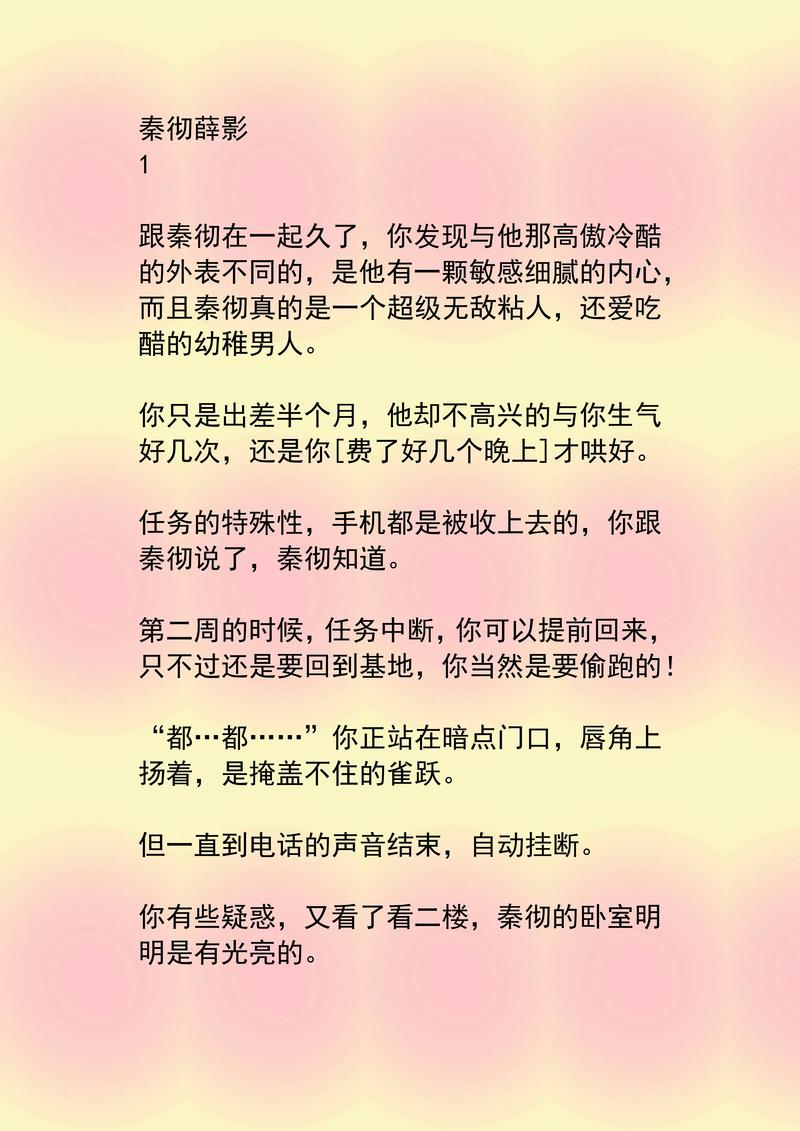 秦彻薛影
1

跟秦彻在一起久了，你发现与他那高傲冷酷的外表不同的，是他有一颗敏感细腻的内心，而且秦彻真的是一个超级无敌粘人，还爱吃醋的幼稚男人。

你只是出差半个月，他却不高兴的与你生气好几次，还是你[费了好几个晚上]才哄好。

任务的特殊性，手机都是被收上去的，你跟秦彻说了，秦彻知道。

第二周的时候，任务中断，你可以提前回来，只不过还是要回到基地，你当然是要偷跑的！

“都…都……”你正站在暗点门口，唇角上扬着，是掩盖不住的雀跃。

但一直到电话的声音结束，自动挂断。

你有些疑惑，又看了看二楼，秦彻的卧室明明是有光亮的。